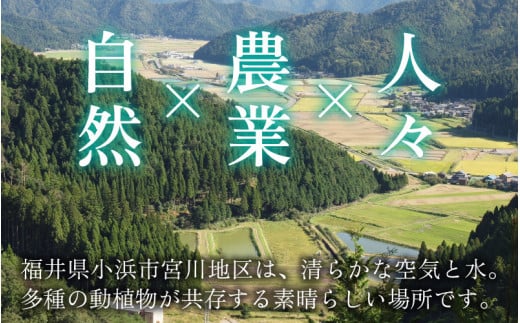 自然×農業×人々

福井県小浜市宮川地区は、清らかな空気と水。
多種の動植物が共存する素晴らしい場所です。